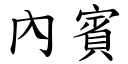 內賓